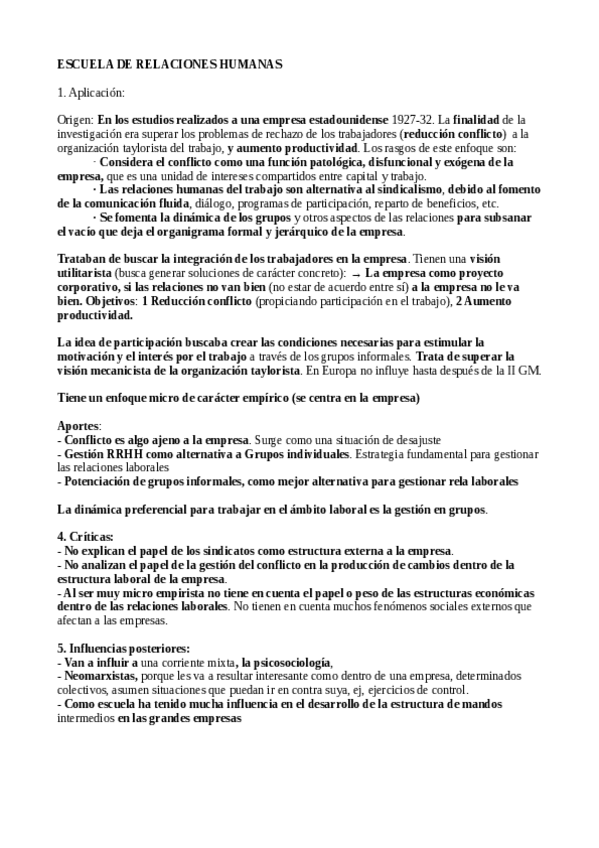 ESCUELA DE RELACIONES HUMANAS

1. Aplicación:

Origen: En los estudios realizados a una empresa estadounidense 1927-32. La finalidad de la investigación era superar los problemas de rechazo de los trabajadores (reducción conflicto) a la organización taylorista del trabajo, y aumento productividad. Los rasgos de este enfoque son:
· Considera el conflicto como una función patológica, disfuncional y exógena de la empresa, que es una unidad de intereses compartidos entre capital y trabajo.
· Las relaciones humanas del trabajo son alternativa al sindicalismo, debido al fomento de la comunicación fluida, diálogo, programas de participación, reparto de beneficios, etc.
· Se fomenta la dinámica de los grupos y otros aspectos de las relaciones para subsanar el vacío que deja el organigrama formal y jerárquico de la empresa.

Trataban de buscar la integración de los trabajadores en la empresa. Tienen una visión utilitarista (busca generar soluciones de carácter concreto): → La empresa como proyecto corporativo, si las relaciones no van bien (no estar de acuerdo entre sí) a la empresa no le va bien. Objetivos: 1 Reducción conflicto (propiciando participación en el trabajo), 2 Aumento productividad.

La idea de participación buscaba crear las condiciones necesarias para estimular la motivación y el interés por el trabajo a través de los grupos informales. Trata de superar la visión mecanicista de la organización taylorista. En Europa no influye hasta después de la II GM.

Tiene un enfoque micro de carácter empírico (se centra en la empresa)

Aportes:
- Conflicto es algo ajeno a la empresa. Surge como una situación de desajuste
- Gestión RRHH como alternativa a Grupos individuales. Estrategia fundamental para gestionar las relaciones laborales
- Potenciación de grupos informales, como mejor alternativa para gestionar rela laborales

La dinámica preferencial para trabajar en el ámbito laboral es la gestión en grupos.

4. Críticas:
- No explican el papel de los sindicatos como estructura externa a la empresa.
- No analizan el papel de la gestión del conflicto en la producción de cambios dentro de la estructura laboral de la empresa.
- Al ser muy micro empirista no tiene en cuenta el papel o peso de las estructuras económicas dentro de las relaciones laborales. No tienen en cuenta muchos fenómenos sociales externos que afectan a las empresas.

5. Influencias posteriores:
- Van a influir a una corriente mixta, la psicosociología,
- Neomarxistas, porque les va a resultar interesante como dentro de una empresa, determinados colectivos, asumen situaciones que puedan ir en contra suya, ej, ejercicios de control.
- Como escuela ha tenido mucha influencia en el desarrollo de la estructura de mandos intermedios en las grandes empresas